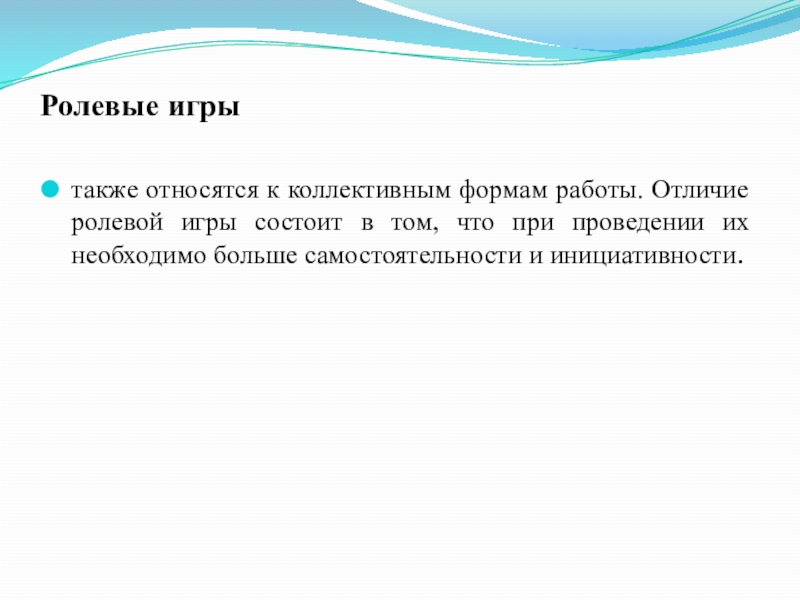 Ролевые игры

также относятся к коллективным формам работы. Отличие ролевой игры состоит в том, что при проведении их необходимо больше самостоятельности и инициативности.